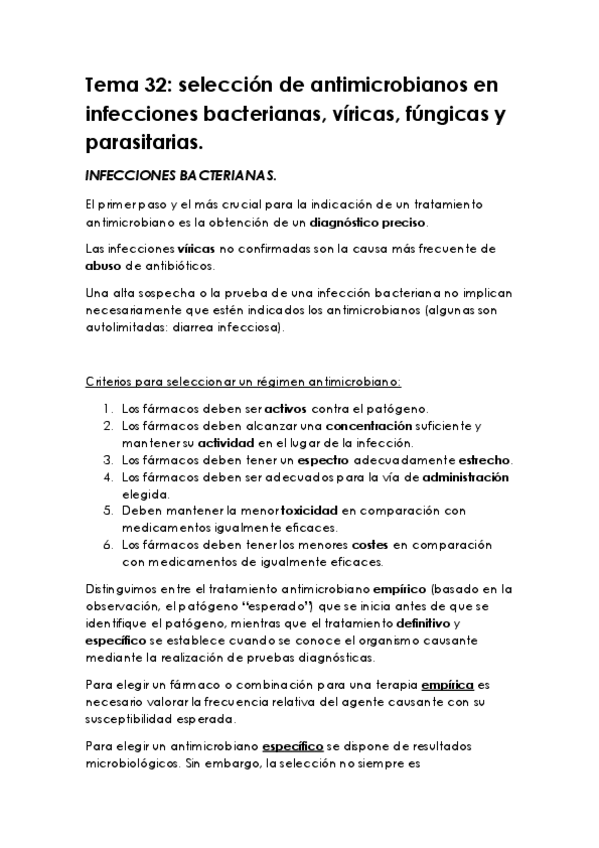 Tema 32: selección de antimicrobianos en infecciones bacterianas, víricas, fúngicas y parasitarias.

INFECCIONES BACTERIANAS.

El primer paso y el más crucial para la indicación de un tratamiento antimicrobiano es la obtención de un diagnóstico preciso.

Las infecciones víricas no confirmadas son la causa más frecuente de abuso de antibióticos.

Una alta sospecha o la prueba de una infección bacteriana no implican necesariamente que estén indicados los antimicrobianos (algunas son autolimitadas: diarrea infecciosa).

Criterios para seleccionar un régimen antimicrobiano:

1. Los fármacos deben ser activos contra el patógeno.
2. Los fármacos deben alcanzar una concentración suficiente y mantener su actividad en el lugar de la infección.
3. Los fármacos deben tener un espectro adecuadamente estrecho.
4. Los fármacos deben ser adecuados para la vía de administración elegida.
5. Deben mantener la menor toxicidad en comparación con medicamentos igualmente eficaces.
6. Los fármacos deben tener los menores costes en comparación con medicamentos de igualmente eficaces.

Distinguimos entre el tratamiento antimicrobiano empírico (basado en la observación, el patógeno "esperado") que se inicia antes de que se identifique el patógeno, mientras que el tratamiento definitivo y específico se establece cuando se conoce el organismo causante mediante la realización de pruebas diagnósticas.

Para elegir un fármaco o combinación para una terapia empírica es necesario valorar la frecuencia relativa del agente causante con su susceptibilidad esperada.

Para elegir un antimicrobiano específico se dispone de resultados microbiológicos. Sin embargo, la selección no siempre es